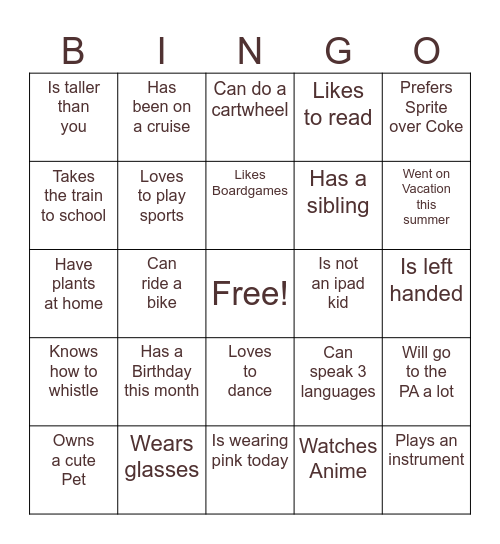 | B | I | N | G | O |
|---|---|---|---|---|
| Is taller than you | Has been on a cruise | Can do a cartwheel | Likes to read | Prefers Sprite over Coke |
| Takes the train to school | Loves to play sports | Likes Boardgames | Has a sibling | Went on Vacation this summer |
| Have plants at home | Can ride a bike | Free! | Is not an ipad kid | Is left handed |
| Knows how to whistle | Has a Birthday this month | Loves to dance | Can speak 3 languages | Will go to the PA a lot |
| Owns a cute Pet | Wears glasses | Is wearing pink today | Watches Anime | Plays an instrument |